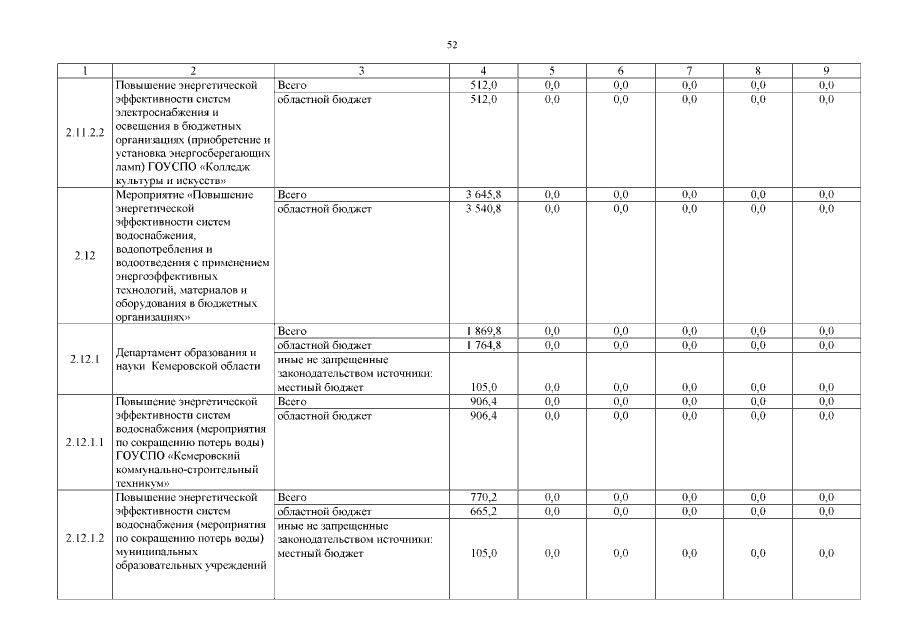 52

| 1 | 2 | 3 | 4 | 5 | 6 | 7 | 8 | 9 |
|---|---|---|---|---|---|---|---|---|
| 2.11.2.2 | Повышение энергетической эффективности систем электроснабжения и освещения в бюджетных организациях (приобретение и установка энергосберегающих ламп) ГОУСПО «Колледж культуры и искусств» | Всего | 512,0 | 0,0 | 0,0 | 0,0 | 0,0 | 0,0 |
| | | областной бюджет | 512,0 | 0,0 | 0,0 | 0,0 | 0,0 | 0,0 |
| 2.12 | Мероприятие «Повышение энергетической эффективности систем водоснабжения, водопотребления и водоотведения с применением энергоэффективных технологий, материалов и оборудования в бюджетных организациях» | Всего | 3 645,8 | 0,0 | 0,0 | 0,0 | 0,0 | 0,0 |
| | | областной бюджет | 3 540,8 | 0,0 | 0,0 | 0,0 | 0,0 | 0,0 |
| 2.12.1 | Департамент образования и науки Кемеровской области | Всего | 1 869,8 | 0,0 | 0,0 | 0,0 | 0,0 | 0,0 |
| | | областной бюджет | 1 764,8 | 0,0 | 0,0 | 0,0 | 0,0 | 0,0 |
| | | иные не запрещенные законодательством источники: местный бюджет | 105,0 | 0,0 | 0,0 | 0,0 | 0,0 | 0,0 |
| 2.12.1.1 | Повышение энергетической эффективности систем водоснабжения (мероприятия по сокращению потерь воды) ГОУСПО «Кемеровский коммунально-строительный техникум» | Всего | 906,4 | 0,0 | 0,0 | 0,0 | 0,0 | 0,0 |
| | | областной бюджет | 906,4 | 0,0 | 0,0 | 0,0 | 0,0 | 0,0 |
| 2.12.1.2 | Повышение энергетической эффективности систем водоснабжения (мероприятия по сокращению потерь воды) муниципальных образовательных учреждений | Всего | 770,2 | 0,0 | 0,0 | 0,0 | 0,0 | 0,0 |
| | | областной бюджет | 665,2 | 0,0 | 0,0 | 0,0 | 0,0 | 0,0 |
| | | иные не запрещенные законодательством источники: местный бюджет | 105,0 | 0,0 | 0,0 | 0,0 | 0,0 | 0,0 |